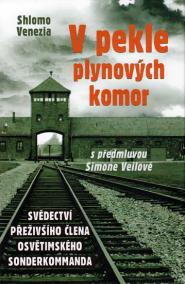 Shlomo Venezia

V pekle plynových komor

s předmluvou Simone Veilové

SVĚDECTVÍ PŘEŽIVŠÍHO ČLENA OSVĚTIMSKÉHO SONDERKOMMANDA